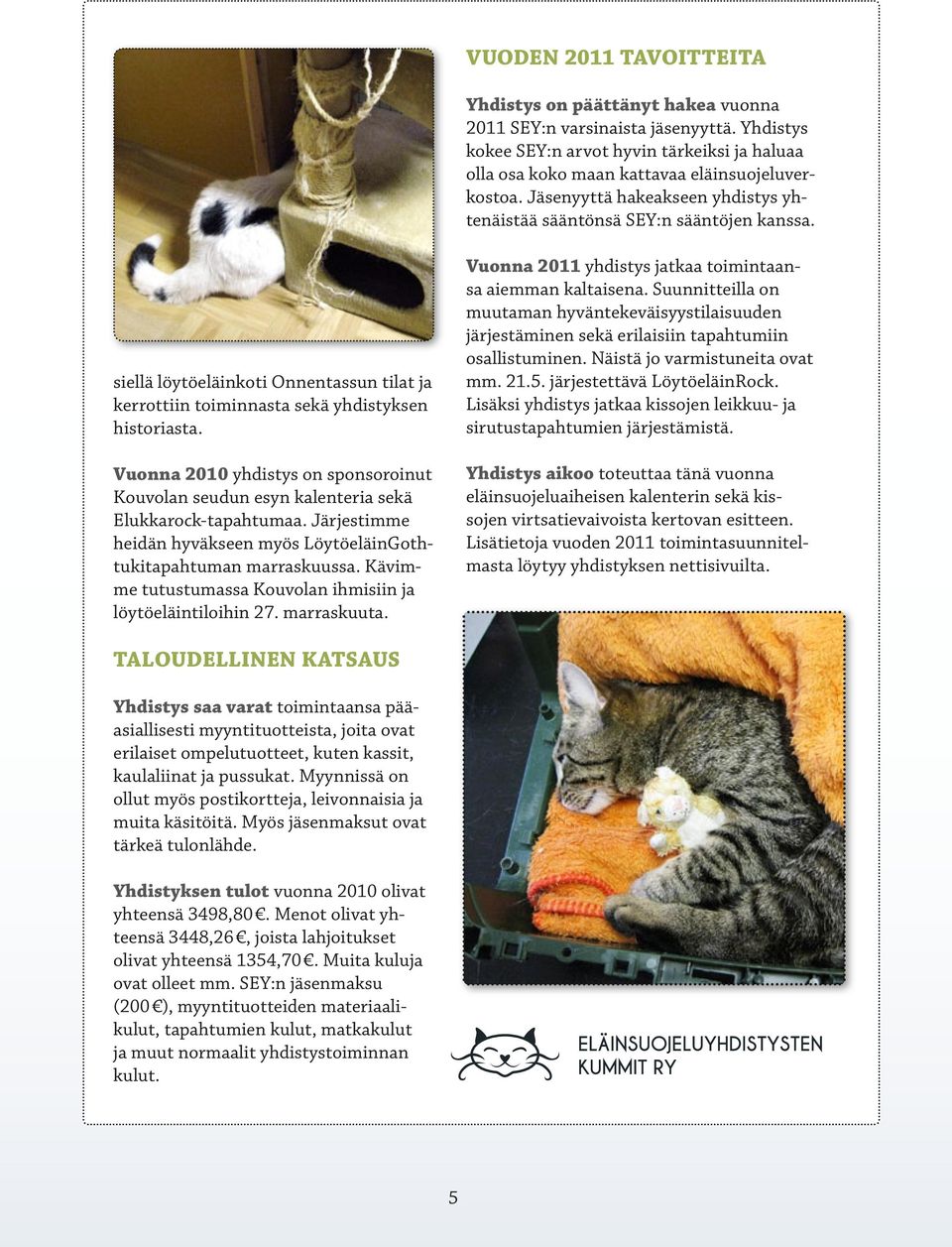 siellä löytöeläinkoti Onnentassun tilat ja kerrottiin toiminnasta sekä yhdistyksen historiasta.

Vuonna 2010 yhdistys on sponsoroinut Kouvolan seudun esyn kalenteria sekä Elukkarock-tapahtumaa. Järjestimme heidän hyväkseen myös LöytöeläinGothtukitapahtuman marraskuussa. Kävimme tutustumassa Kouvolan ihmisiin ja löytöeläintiloihin 27. marraskuuta.

TALOUDELLINEN KATSAUS

Yhdistys saa varat toimintaansa pääasiallisesti myyntituotteista, joita ovat erilaiset ompelutuotteet, kuten kassit, kaulaliinat ja pussukat. Myynnissä on ollut myös postikortteja, leivonnaisia ja muita käsitöitä. Myös jäsenmaksut ovat tärkeä tulonlähde.

Yhdistyksen tulot vuonna 2010 olivat yhteensä 3498,80 €. Menot olivat yhteensä 3448,26 €, joista lahjoitukset olivat yhteensä 1354,70 €. Muita kuluja ovat olleet mm. SEY:n jäsenmaksu (200 €), myyntituotteiden materiaalikulut, tapahtumien kulut, matkakulut ja muut normaalit yhdistystoiminnan kulut.

VUODEN 2011 TAVOITTEITA

Yhdistys on päättänyt hakea vuonna 2011 SEY:n varsinaista jäsenyyttä. Yhdistys kokee SEY:n arvot hyvin tärkeiksi ja haluaa olla osa koko maan kattavaa eläinsuojeluverkostoa. Jäsenyyttä hakeakseen yhdistys yhtenäistää sääntönsä SEY:n sääntöjen kanssa.

Vuonna 2011 yhdistys jatkaa toimintaansa aiemman kaltaisena. Suunnitteilla on muutaman hyväntekeväisyystilaisuuden järjestäminen sekä erilaisiin tapahtumiin osallistuminen. Näistä jo varmistuneita ovat mm. 21.5. järjestettävä LöytöeläinRock. Lisäksi yhdistys jatkaa kissojen leikkuu- ja sirutustapahtumien järjestämistä.

Yhdistys aikoo toteuttaa tänä vuonna eläinsuojeluaiheisen kalenterin sekä kissojen virtsatievaivoista kertovan esitteen. Lisätietoja vuoden 2011 toimintasuunnitelmasta löytyy yhdistyksen nettisivuilta.

ELÄINSUOJELUYHDISTYSTEN KUMMIT RY

5